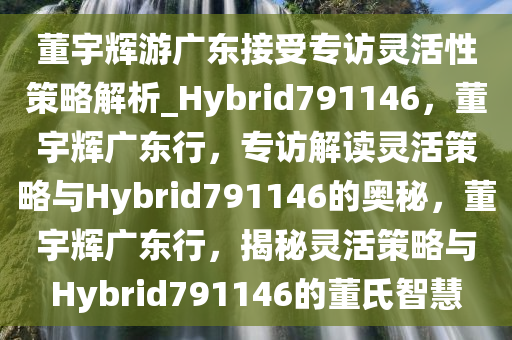 董宇辉游广东接受专访灵活性策略解析_Hybrid791146，董宇辉广东行，专访解读灵活策略与Hybrid791146的奥秘，董宇辉广东行，揭秘灵活策略与Hybrid791146的董氏智慧